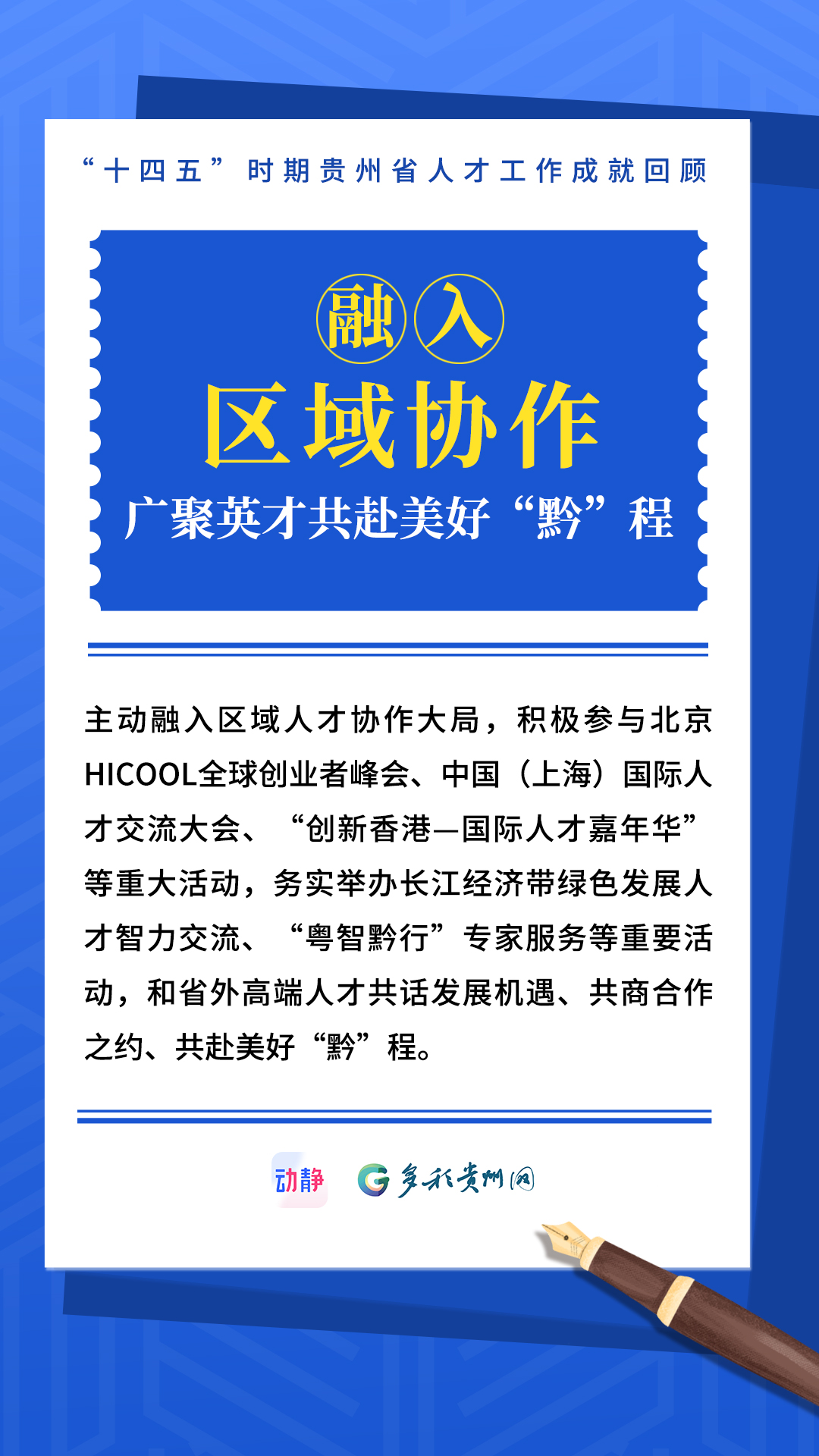 “十四五”时期贵州省人才工作成就回顾

融入

区域协作

广聚英才共赴美好“黔”程

主动融入区域人才协作大局，积极参与北京HICOOL全球创业者峰会、中国（上海）国际人才交流大会、“创新香港—国际人才嘉年华”等重大活动，务实举办长江经济带绿色发展人才智力交流、“粤智黔行”专家服务等重要活动，和省外高端人才共话发展机遇、共商合作之约、共赴美好“黔”程。

动静 多彩贵州网